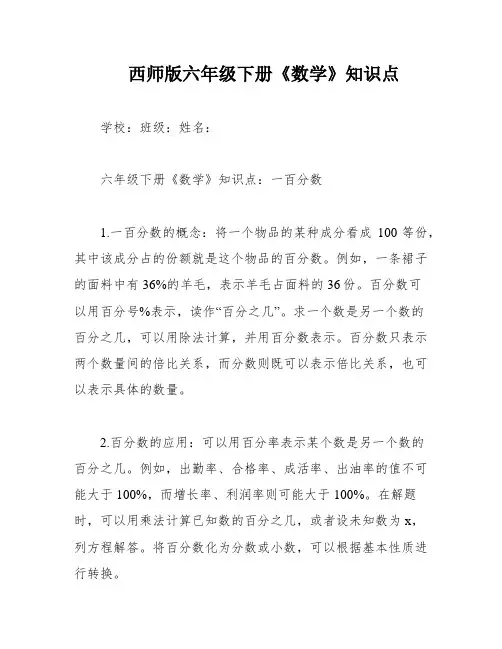 西师版六年级下册《数学》知识点

学校：班级：姓名：

六年级下册《数学》知识点：一百分数

1.一百分数的概念：将一个物品的某种成分看成 100 等份，其中该成分占的份额就是这个物品的百分数。例如，一条裙子的面料中有 36%的羊毛，表示羊毛占面料的 36 份。百分数可以用百分号%表示，读作“百分之几”。求一个数是另一个数的百分之几，可以用除法计算，并用百分数表示。百分数只表示两个数量间的倍比关系，而分数则既可以表示倍比关系，也可以表示具体的数量。

2.百分数的应用：可以用百分率表示某个数是另一个数的百分之几。例如，出勤率、合格率、成活率、出油率的值不可能大于 100%，而增长率、利润率则可能大于 100%。在解题时，可以用乘法计算已知数的百分之几，或者设未知数为 x，列方程解答。将百分数化为分数或小数，可以根据基本性质进行转换。